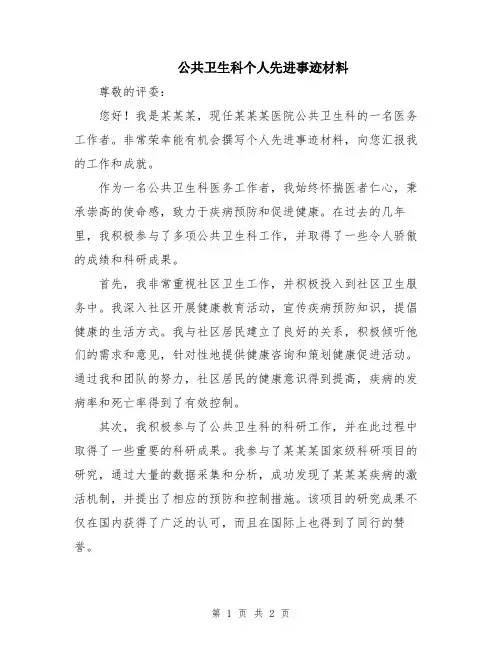 公共卫生科个人先进事迹材料

尊敬的评委：

您好！我是某某某，现任某某某医院公共卫生科的一名医务工作者。非常荣幸能有机会撰写个人先进事迹材料，向您汇报我的工作和成就。

作为一名公共卫生科医务工作者，我始终怀揣医者仁心，秉承崇高的使命感，致力于疾病预防和促进健康。在过去的几年里，我积极参与了多项公共卫生科工作，并取得了一些令人骄傲的成绩和科研成果。

首先，我非常重视社区卫生工作，并积极投入到社区卫生服务中。我深入社区开展健康教育活动，宣传疾病预防知识，提倡健康的生活方式。我与社区居民建立了良好的关系，积极倾听他们的需求和意见，针对性地提供健康咨询和策划健康促进活动。通过我和团队的努力，社区居民的健康意识得到提高，疾病的发病率和死亡率得到了有效控制。

其次，我积极参与了公共卫生科的科研工作，并在此过程中取得了一些重要的科研成果。我参与了某某某国家级科研项目的研究，通过大量的数据采集和分析，成功发现了某某某疾病的激活机制，并提出了相应的预防和控制措施。该项目的研究成果不仅在国内获得了广泛的认可，而且在国际上也得到了同行的赞誉。

第 1 页 共 2 页